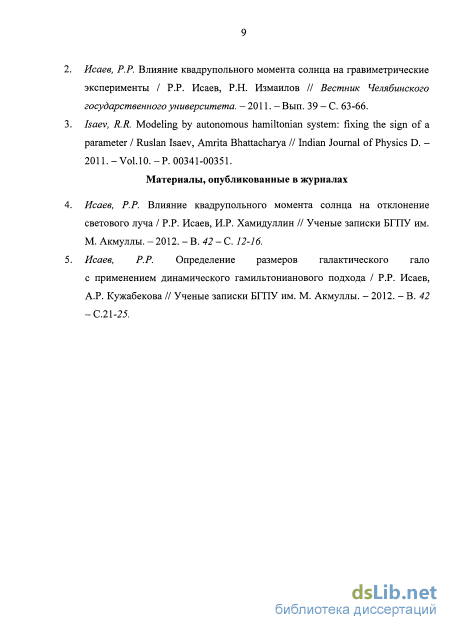 9

2. Исаев, Р.Р. Влияние квадрупольного момента солнца на гравиметрические эксперименты / Р.Р. Исаев, Р.Н. Измаилов // Вестник Челябинского государственного университета. – 2011. – Вып. 39 – С. 63-66.

3. Isaev, R.R. Modeling by autonomous hamiltonian system: fixing the sign of a parameter / Ruslan Isaev, Amrita Bhattacharya // Indian Journal of Physics D. – 2011. – Vol.10. – P. 00341-00351.

Материалы, опубликованные в журналах

4. Исаев, Р.Р. Влияние квадрупольного момента солнца на отклонение светового луча / Р.Р. Исаев, И.Р. Хамидуллин // Ученые записки БГПУ им. М. Акмуллы. – 2012. – В. 42 – С. 12-16.

5. Исаев, Р.Р. Определение размеров галактического гало с применением динамического гамильтонианового подхода / Р.Р. Исаев, А.Р. Кужабекова // Ученые записки БГПУ им. М. Акмуллы. – 2012. – В. 42 – С.21-25.

dsLib.net
библиотека диссертаций